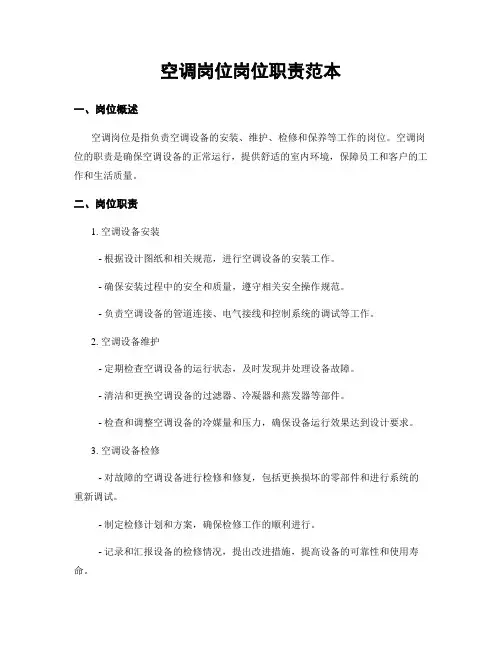 空调岗位岗位职责范本

一、岗位概述

空调岗位是指负责空调设备的安装、维护、检修和保养等工作的岗位。空调岗位的职责是确保空调设备的正常运行，提供舒适的室内环境，保障员工和客户的工作和生活质量。

二、岗位职责

1. 空调设备安装

- 根据设计图纸和相关规范，进行空调设备的安装工作。

- 确保安装过程中的安全和质量，遵守相关安全操作规范。

- 负责空调设备的管道连接、电气接线和控制系统的调试等工作。

2. 空调设备维护

- 定期检查空调设备的运行状态，及时发现并处理设备故障。

- 清洁和更换空调设备的过滤器、冷凝器和蒸发器等部件。

- 检查和调整空调设备的冷媒量和压力，确保设备运行效果达到设计要求。

3. 空调设备检修

- 对故障的空调设备进行检修和修复，包括更换损坏的零部件和进行系统的重新调试。

- 制定检修计划和方案，确保检修工作的顺利进行。

- 记录和汇报设备的检修情况，提出改进措施，提高设备的可靠性和使用寿命。